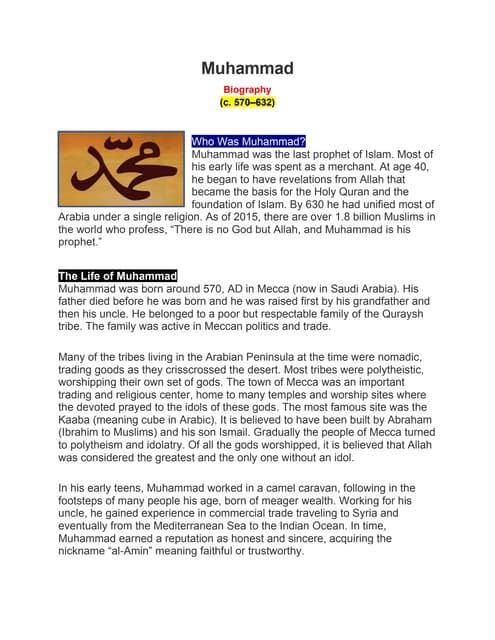 Muhammad

Biography

(c. 570–632)

محمد

Who Was Muhammad?

Muhammad was the last prophet of Islam. Most of his early life was spent as a merchant. At age 40, he began to have revelations from Allah that became the basis for the Holy Quran and the foundation of Islam. By 630 he had unified most of Arabia under a single religion. As of 2015, there are over 1.8 billion Muslims in the world who profess, "There is no God but Allah, and Muhammad is his prophet."

The Life of Muhammad

Muhammad was born around 570, AD in Mecca (now in Saudi Arabia). His father died before he was born and he was raised first by his grandfather and then his uncle. He belonged to a poor but respectable family of the Quraysh tribe. The family was active in Meccan politics and trade.

Many of the tribes living in the Arabian Peninsula at the time were nomadic, trading goods as they crisscrossed the desert. Most tribes were polytheistic, worshipping their own set of gods. The town of Mecca was an important trading and religious center, home to many temples and worship sites where the devoted prayed to the idols of these gods. The most famous site was the Kaaba (meaning cube in Arabic). It is believed to have been built by Abraham (Ibrahim to Muslims) and his son Ismail. Gradually the people of Mecca turned to polytheism and idolatry. Of all the gods worshipped, it is believed that Allah was considered the greatest and the only one without an idol.

In his early teens, Muhammad worked in a camel caravan, following in the footsteps of many people his age, born of meager wealth. Working for his uncle, he gained experience in commercial trade traveling to Syria and eventually from the Mediterranean Sea to the Indian Ocean. In time, Muhammad earned a reputation as honest and sincere, acquiring the nickname "al-Amin" meaning faithful or trustworthy.